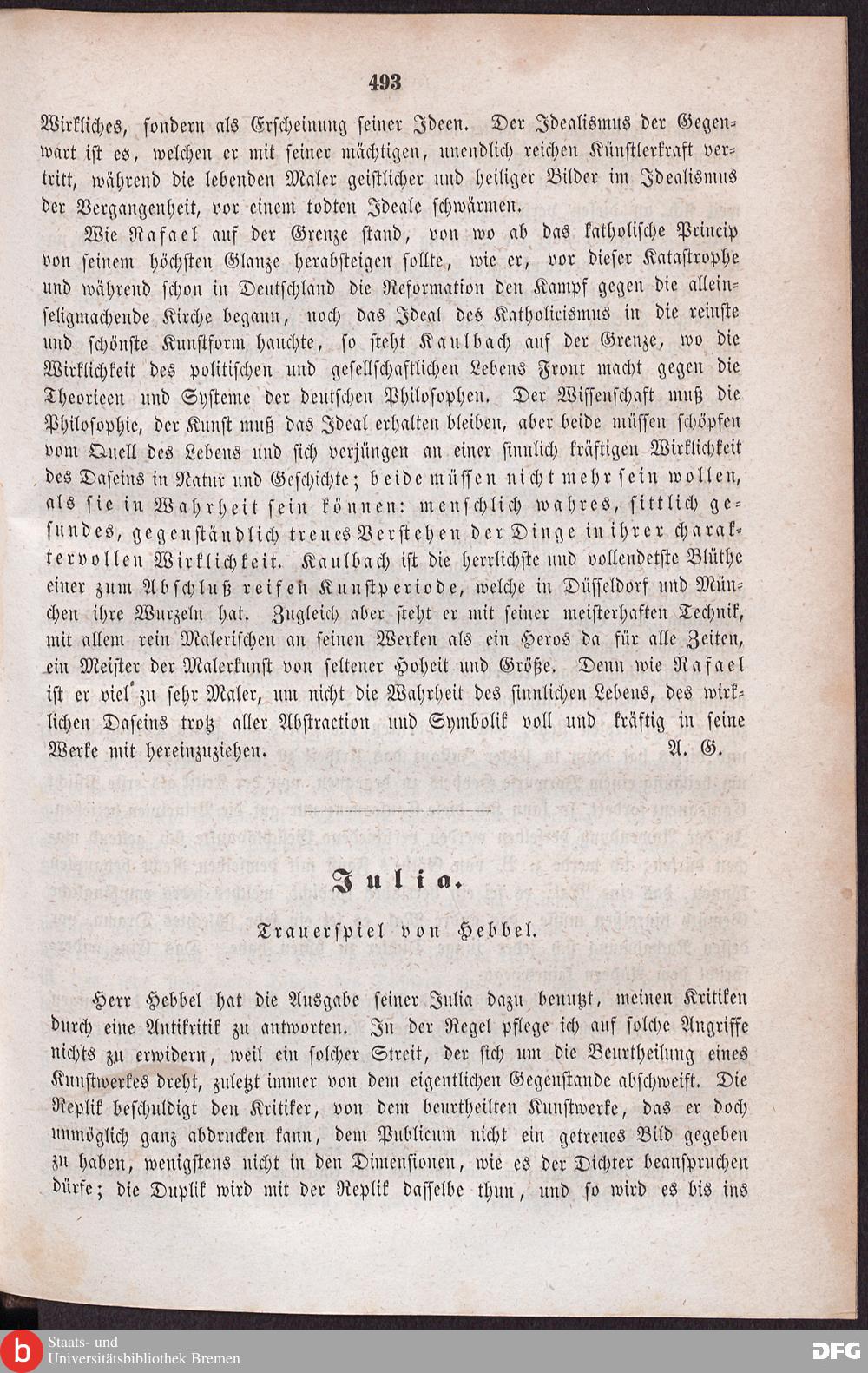 493

Wirkliches, sondern als Erscheinung seiner Ideen. Der Idealismus der Gegenwart ist es, welchen er mit seiner mächtigen, unendlich reichen Künstlerkraft vertritt, während die lebenden Maler geistlicher und heiliger Bilder im Idealismus der Vergangenheit, vor einem todten Ideale schwärmen.

Wie Rafael auf der Grenze stand, von wo ab das katholische Princip von seinem höchsten Glanze herabsteigen sollte, wie er, vor dieser Katastrophe und während schon in Deutschland die Reformation den Kampf gegen die alleinseligmachende Kirche begann, noch das Ideal des Katholicismus in die reinste und schönste Kunstform hauchte, so steht Kaulbach auf der Grenze, wo die Wirklichkeit des politischen und gesellschaftlichen Lebens Front macht gegen die Theorieen und Systeme der deutschen Philosophen. Der Wissenschaft muß die Philosophie, der Kunst muß das Ideal erhalten bleiben, aber beide müssen schöpfen vom Quell des Lebens und sich verjüngen an einer sinnlich kräftigen Wirklichkeit des Daseins in Natur und Geschichte; beide müssen nicht mehr sein wollen, als sie in Wahrheit sein können: menschlich wahres, sittlich gesundes, gegenständlich treues Verstehen der Dinge in ihrer charaktervollen Wirklichkeit. Kaulbach ist die herrlichste und vollendetste Blüthe einer zum Abschluß reifen Kunstperiode, welche in Düsseldorf und München ihre Wurzeln hat. Zugleich aber steht er mit seiner meisterhaften Technik, mit allem rein Malerischen an seinen Werken als ein Heros da für alle Zeiten, ein Meister der Malerkunst von seltener Hoheit und Größe. Denn wie Rafael ist er viel zu sehr Maler, um nicht die Wahrheit des sinnlichen Lebens, des wirklichen Daseins trotz aller Abstraction und Symbolik voll und kräftig in seine Werke mit hereinzuziehen. A. G.

Julia.

Trauerspiel von Hebbel.

Herr Hebbel hat die Ausgabe seiner Julia dazu benutzt, meinen Kritiken durch eine Antikritik zu antworten. In der Regel pflege ich auf solche Angriffe nichts zu erwidern, weil ein solcher Streit, der sich um die Beurtheilung eines Kunstwerkes dreht, zuletzt immer von dem eigentlichen Gegenstande abschweift. Die Replik beschuldigt den Kritiker, von dem beurtheilten Kunstwerke, das er doch unmöglich ganz abdrucken kann, dem Publicum nicht ein getreues Bild gegeben zu haben, wenigstens nicht in den Dimensionen, wie es der Dichter beanspruchen dürfe; die Duplik wird mit der Replik dasselbe thun, und so wird es bis ins

Staats- und Universitätsbibliothek Bremen
DFG